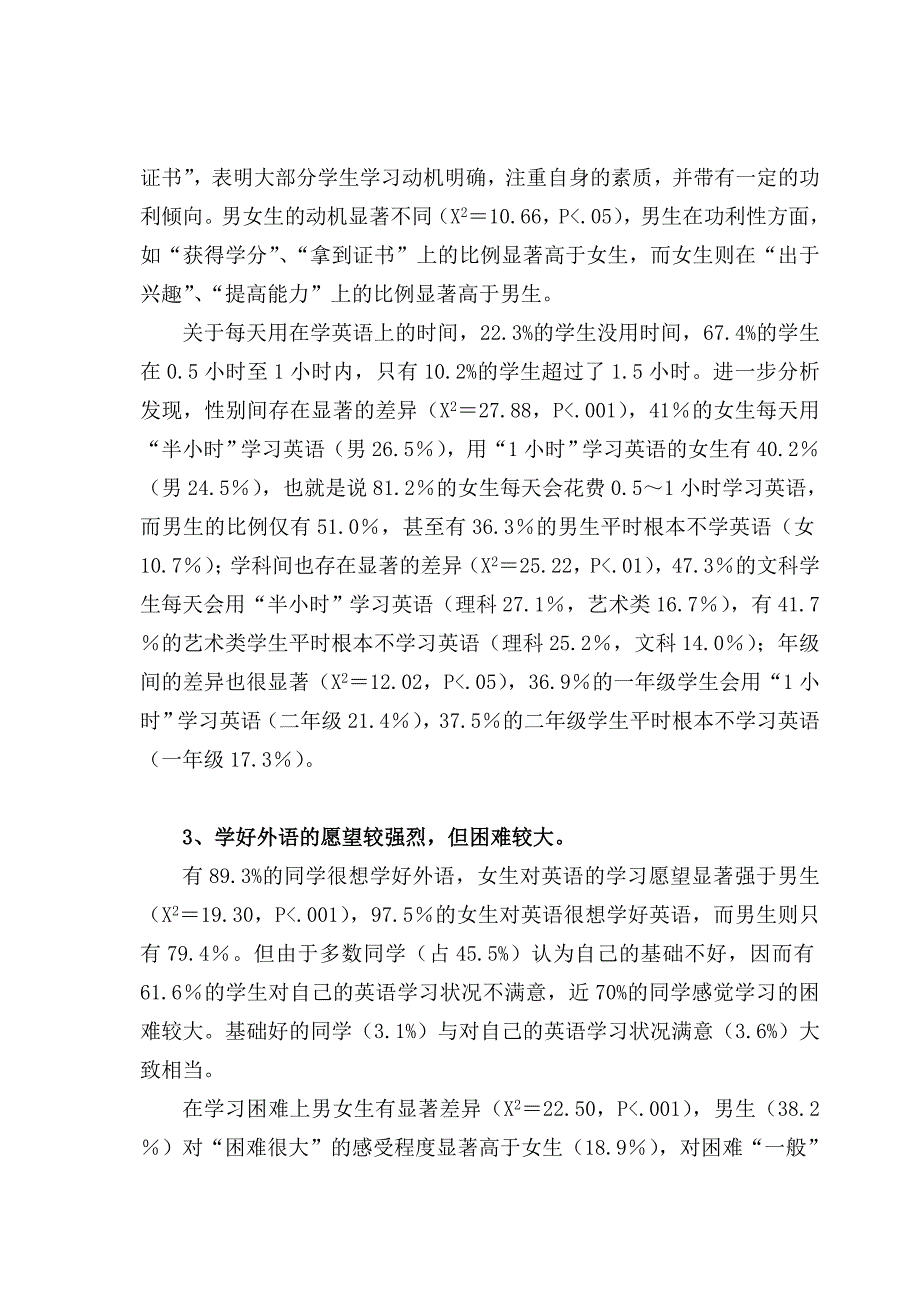 证书”，表明大部分学生学习动机明确，注重自身的素质，并带有一定的功利倾向。男女生的动机显著不同（$X^2$＝10.66，P<.05），男生在功利性方面，如“获得学分”、“拿到证书”上的比例显著高于女生，而女生则在“出于兴趣”、“提高能力”上的比例显著高于男生。

关于每天用在学英语上的时间，22.3%的学生没用时间，67.4%的学生在 0.5 小时至 1 小时内，只有 10.2%的学生超过了 1.5 小时。进一步分析发现，性别间存在显著的差异（$X^2$＝27.88，P<.001），41％的女生每天用“半小时”学习英语（男 26.5％），用“1 小时”学习英语的女生有 40.2％（男 24.5％），也就是说 81.2％的女生每天会花费 0.5～1 小时学习英语，而男生的比例仅有 51.0％，甚至有 36.3％的男生平时根本不学英语（女 10.7％）；学科间也存在显著的差异（$X^2$＝25.22，P<.01），47.3％的文科学生每天会用“半小时”学习英语（理科 27.1％，艺术类 16.7％），有 41.7％的艺术类学生平时根本不学习英语（理科 25.2％，文科 14.0％）；年级间的差异也很显著（$X^2$＝12.02，P<.05），36.9％的一年级学生会用“1 小时”学习英语（二年级 21.4％），37.5％的二年级学生平时根本不学习英语（一年级 17.3％）。

3、学好外语的愿望较强烈，但困难较大。

有 89.3%的同学很想学好外语，女生对英语的学习愿望显著强于男生（$X^2$＝19.30，P<.001），97.5％的女生对英语很想学好英语，而男生则只有 79.4％。但由于多数同学（占 45.5%）认为自己的基础不好，因而有 61.6％的学生对自己的英语学习状况不满意，近 70%的同学感觉学习的困难较大。基础好的同学（3.1%）与对自己的英语学习状况满意（3.6%）大致相当。

在学习困难上男女生有显著差异（$X^2$＝22.50，P<.001），男生（38.2％）对“困难很大”的感受程度显著高于女生（18.9％），对困难“一般”